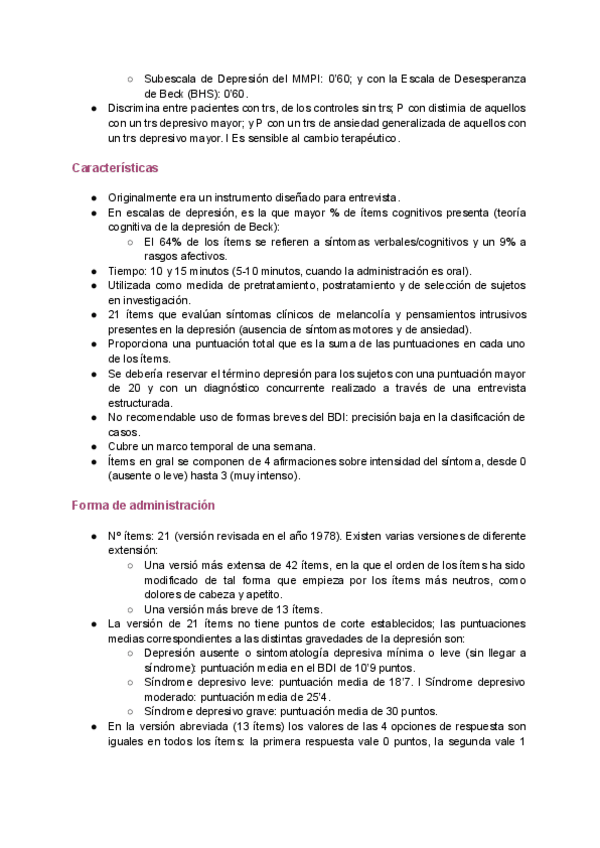 ○ Subescala de Depresión del MMPI: 0'60; y con la Escala de Desesperanza de Beck (BHS): 0'60.

● Discrimina entre pacientes con trs, de los controles sin trs; P con distimia de aquellos con un trs depresivo mayor; y P con un trs de ansiedad generalizada de aquellos con un trs depresivo mayor. I Es sensible al cambio terapéutico.

Características

● Originalmente era un instrumento diseñado para entrevista.
● En escalas de depresión, es la que mayor % de ítems cognitivos presenta (teoría cognitiva de la depresión de Beck):
○ El 64% de los ítems se refieren a síntomas verbales/cognitivos y un 9% a rasgos afectivos.
● Tiempo: 10 y 15 minutos (5-10 minutos, cuando la administración es oral).
● Utilizada como medida de pretratamiento, postratamiento y de selección de sujetos en investigación.
● 21 ítems que evalúan síntomas clínicos de melancolía y pensamientos intrusivos presentes en la depresión (ausencia de síntomas motores y de ansiedad).
● Proporciona una puntuación total que es la suma de las puntuaciones en cada uno de los ítems.
● Se debería reservar el término depresión para los sujetos con una puntuación mayor de 20 y con un diagnóstico concurrente realizado a través de una entrevista estructurada.
● No recomendable uso de formas breves del BDI: precisión baja en la clasificación de casos.
● Cubre un marco temporal de una semana.
● Ítems en gral se componen de 4 afirmaciones sobre intensidad del síntoma, desde 0 (ausente o leve) hasta 3 (muy intenso).

Forma de administración

● Nº ítems: 21 (versión revisada en el año 1978). Existen varias versiones de diferente extensión:
○ Una versió más extensa de 42 ítems, en la que el orden de los ítems ha sido modificado de tal forma que empieza por los ítems más neutros, como dolores de cabeza y apetito.
○ Una versión más breve de 13 ítems.
● La versión de 21 ítems no tiene puntos de corte establecidos; las puntuaciones medias correspondientes a las distintas gravedades de la depresión son:
○ Depresión ausente o sintomatología depresiva mínima o leve (sin llegar a síndrome): puntuación media en el BDI de 10'9 puntos.
○ Síndrome depresivo leve: puntuación media de 18'7. I Síndrome depresivo moderado: puntuación media de 25'4.
○ Síndrome depresivo grave: puntuación media de 30 puntos.
● En la versión abreviada (13 ítems) los valores de las 4 opciones de respuesta son iguales en todos los ítems: la primera respuesta vale 0 puntos, la segunda vale 1